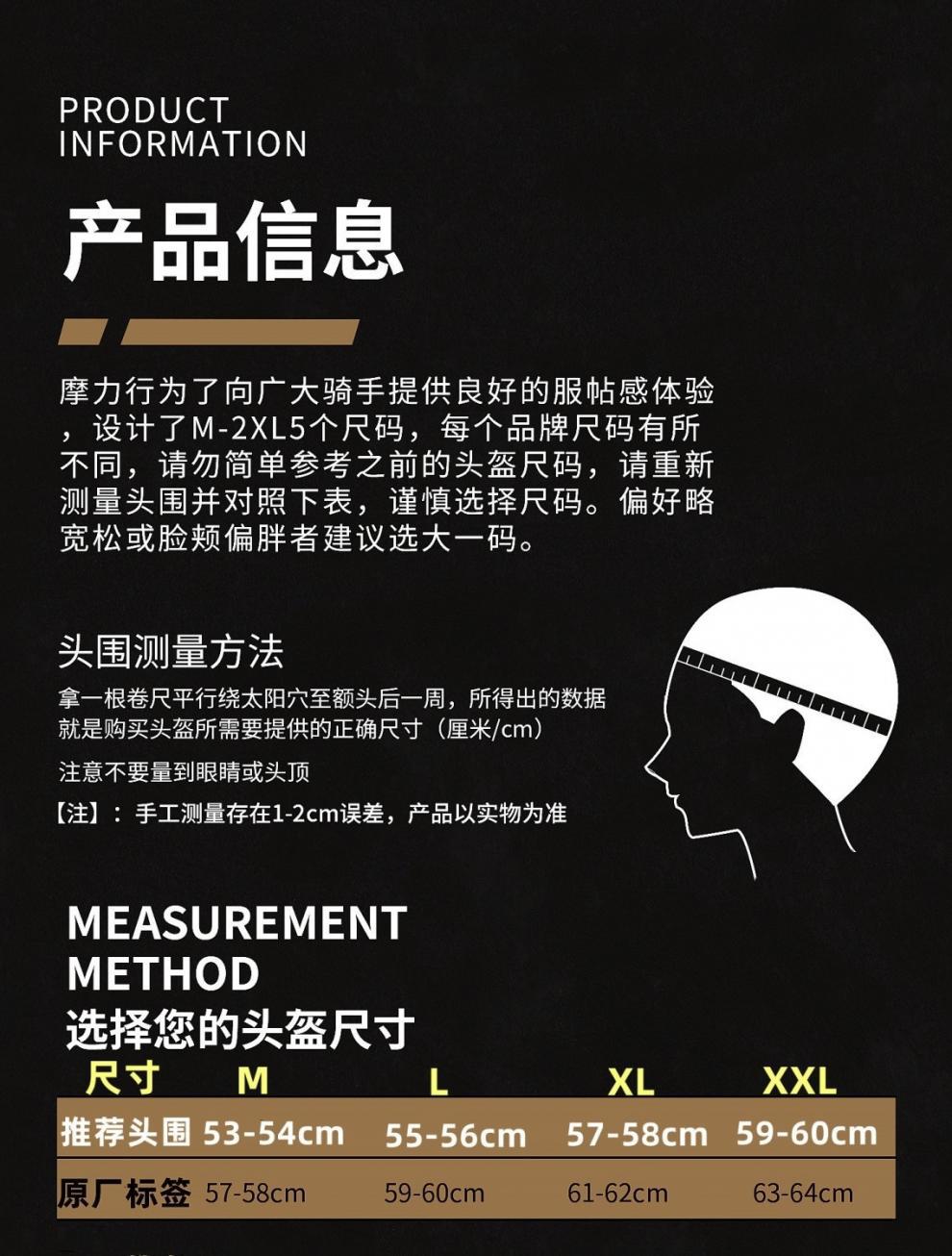 PRODUCT
INFORMATION

产品信息

摩力行为了向广大骑手提供良好的服帖感体验，设计了M-2XL5个尺码，每个品牌尺码有所不同，请勿简单参考之前的头盔尺码，请重新测量头围并对照下表，谨慎选择尺码。偏好略宽松或脸颊偏胖者建议选大一码。

头围测量方法

拿一根卷尺平行绕太阳穴至额头后一周，所得出的数据就是购买头盔所需要提供的正确尺寸（厘米/cm）

注意不要量到眼睛或头顶

【注】：手工测量存在1-2cm误差，产品以实物为准

MEASUREMENT
METHOD
选择您的头盔尺寸

| 尺寸 | M | L | XL | XXL |
|---|---|---|---|---|
| 推荐头围 | 53-54cm | 55-56cm | 57-58cm | 59-60cm |
| 原厂标签 | 57-58cm | 59-60cm | 61-62cm | 63-64cm |